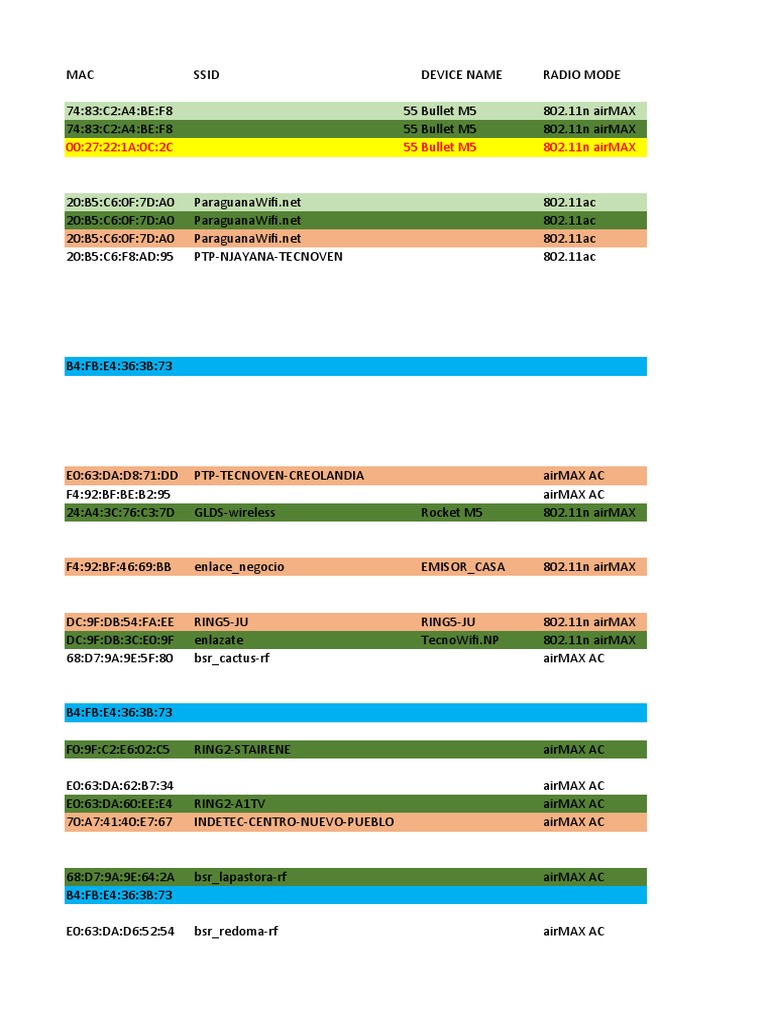 | MAC | SSID | DEVICE NAME | RADIO MODE |
|---|---|---|---|
| 74:83:C2:A4:BE:F8 | | 55 Bullet M5 | 802.11n airMAX |
| 74:83:C2:A4:BE:F8 | | 55 Bullet M5 | 802.11n airMAX |
| 00:27:22:1A:0C:2C | | 55 Bullet M5 | 802.11n airMAX |
| 20:B5:C6:0F:7D:A0 | ParaguanaWifi.net | | 802.11ac |
| 20:B5:C6:0F:7D:A0 | ParaguanaWifi.net | | 802.11ac |
| 20:B5:C6:0F:7D:A0 | ParaguanaWifi.net | | 802.11ac |
| 20:B5:C6:F8:AD:95 | PTP-NJAYANA-TECNOVEN | | 802.11ac |
| B4:FB:E4:36:3B:73 | | | |
| E0:63:DA:D8:71:DD | PTP-TECNOVEN-CREOLANDIA | | airMAX AC |
| F4:92:BF:BE:B2:95 | | | airMAX AC |
| 24:A4:3C:76:C3:7D | GLDS-wireless | Rocket M5 | 802.11n airMAX |
| F4:92:BF:46:69:BB | enlace_negocio | EMISOR_CASA | 802.11n airMAX |
| DC:9F:DB:54:FA:EE | RING5-JU | RING5-JU | 802.11n airMAX |
| DC:9F:DB:3C:E0:9F | enlazate | TecnoWifi.NP | 802.11n airMAX |
| 68:D7:9A:9E:5F:80 | bsr_cactus-rf | | airMAX AC |
| B4:FB:E4:36:3B:73 | | | |
| F0:9F:C2:E6:02:C5 | RING2-STAIRENE | | airMAX AC |
| E0:63:DA:62:B7:34 | | | airMAX AC |
| E0:63:DA:60:EE:E4 | RING2-A1TV | | airMAX AC |
| 70:A7:41:40:E7:67 | INDETEC-CENTRO-NUEVO-PUEBLO | | airMAX AC |
| 68:D7:9A:9E:64:2A | bsr_lapastora-rf | | airMAX AC |
| B4:FB:E4:36:3B:73 | | | |
| E0:63:DA:D6:52:54 | bsr_redoma-rf | | airMAX AC |